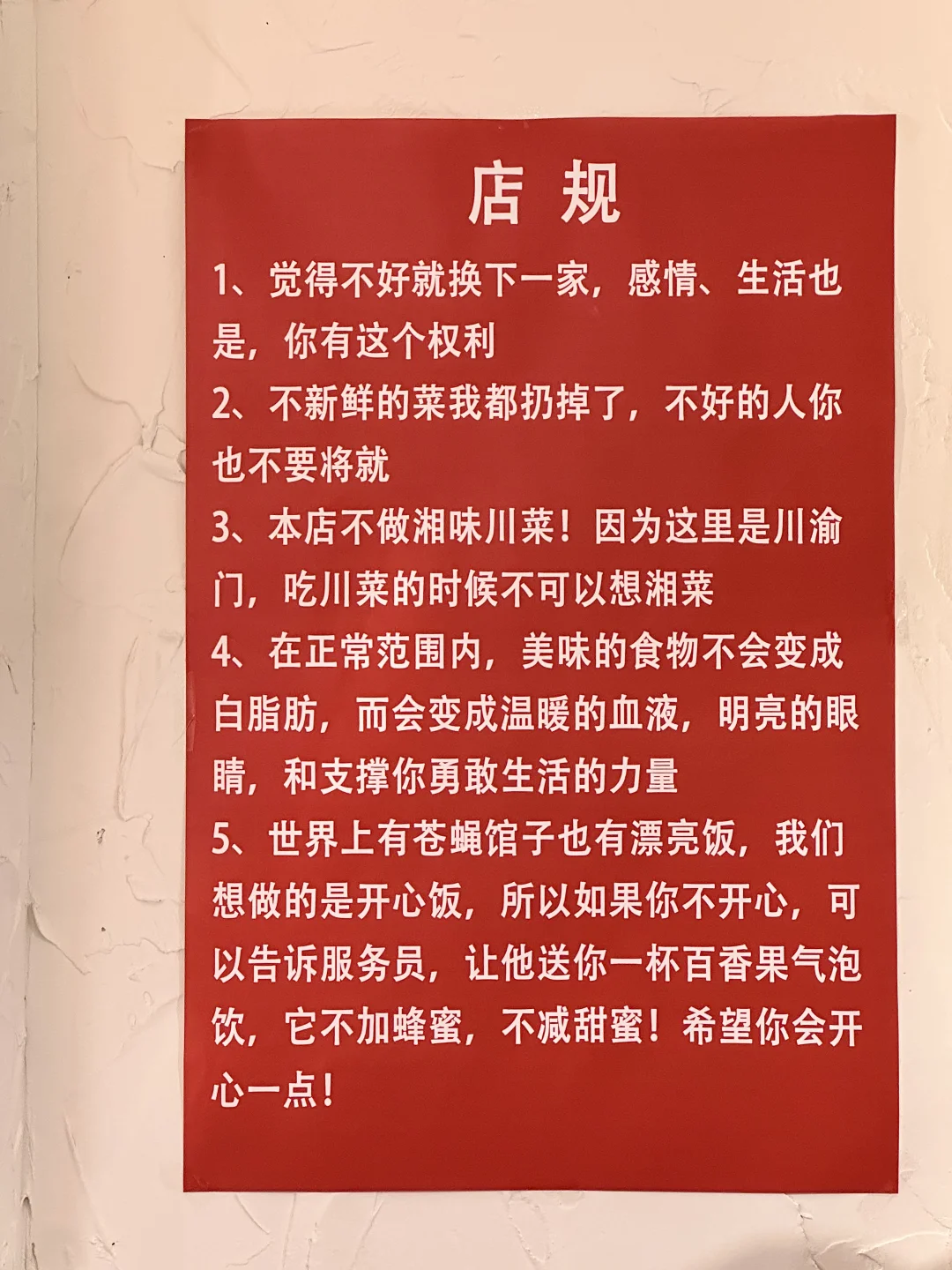 店 规

1、觉得不好就换下一家，感情、生活也是，你有这个权利

2、不新鲜的菜我都扔掉了，不好的人你也不要将就

3、本店不做湘味川菜！因为这里是川渝门，吃川菜的时候不可以想湘菜

4、在正常范围内，美味的食物不会变成白脂肪，而会变成温暖的血液，明亮的眼睛，和支撑你勇敢生活的力量

5、世界上有苍蝇馆子也有漂亮饭，我们想做的是开心饭，所以如果你不开心，可以告诉服务员，让他送你一杯百香果气泡饮，它不加蜂蜜，不减甜蜜！希望你会开心一点！